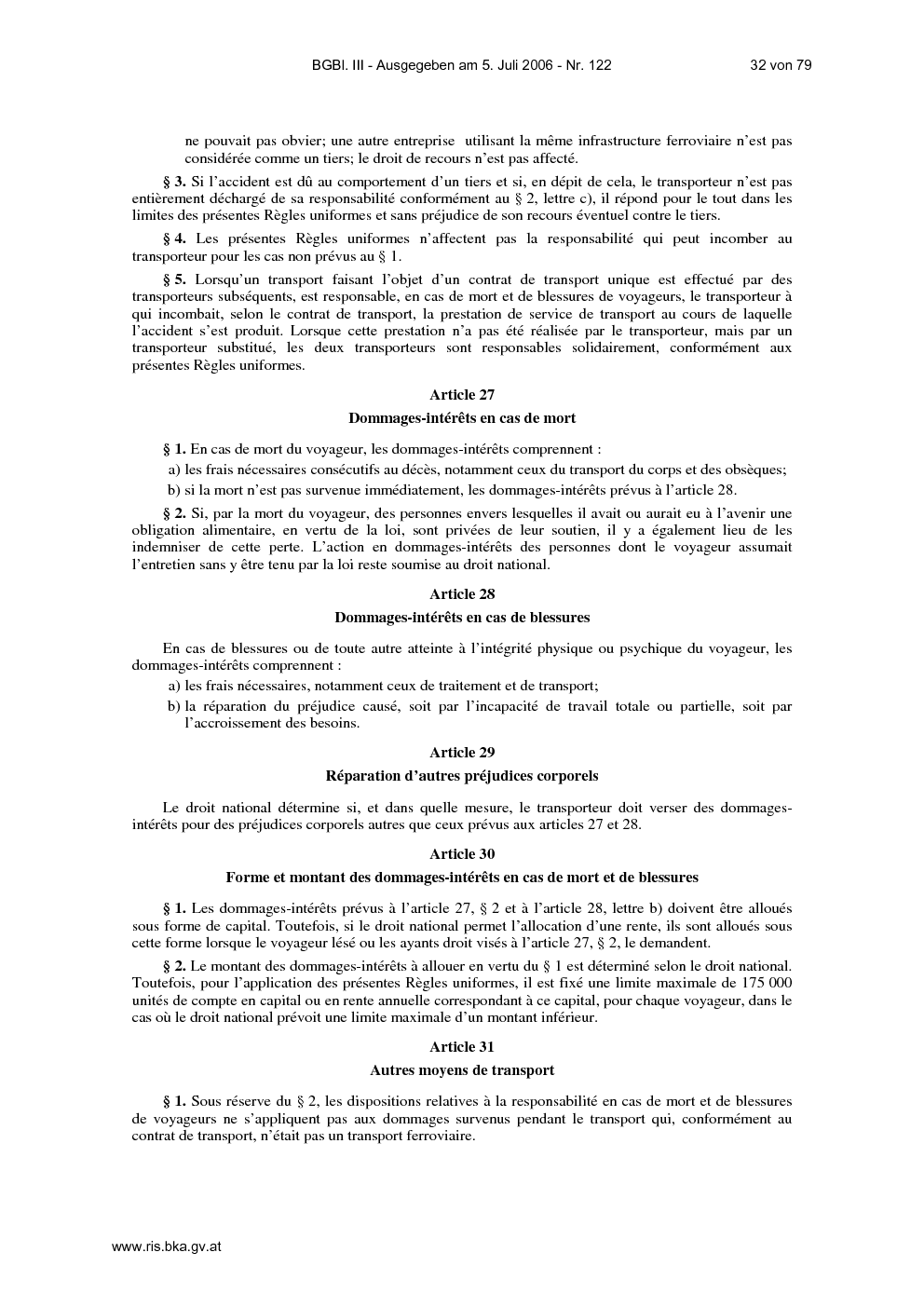 BGBl. III - Ausgegeben am 5. Juli 2006 - Nr. 122 32 von 79

ne pouvait pas obvier; une autre entreprise utilisant la même infrastructure ferroviaire n'est pas considérée comme un tiers; le droit de recours n'est pas affecté.

§ 3. Si l'accident est dû au comportement d'un tiers et si, en dépit de cela, le transporteur n'est pas entièrement déchargé de sa responsabilité conformément au § 2, lettre c), il répond pour le tout dans les limites des présentes Règles uniformes et sans préjudice de son recours éventuel contre le tiers.

§ 4. Les présentes Règles uniformes n'affectent pas la responsabilité qui peut incomber au transporteur pour les cas non prévus au § 1.

§ 5. Lorsqu'un transport faisant l'objet d'un contrat de transport unique est effectué par des transporteurs subséquents, est responsable, en cas de mort et de blessures de voyageurs, le transporteur à qui incombait, selon le contrat de transport, la prestation de service de transport au cours de laquelle l'accident s'est produit. Lorsque cette prestation n'a pas été réalisée par le transporteur, mais par un transporteur substitué, les deux transporteurs sont responsables solidairement, conformément aux présentes Règles uniformes.

Article 27

Dommages-intérêts en cas de mort

§ 1. En cas de mort du voyageur, les dommages-intérêts comprennent :

a) les frais nécessaires consécutifs au décès, notamment ceux du transport du corps et des obsèques;

b) si la mort n'est pas survenue immédiatement, les dommages-intérêts prévus à l'article 28.

§ 2. Si, par la mort du voyageur, des personnes envers lesquelles il avait ou aurait eu à l'avenir une obligation alimentaire, en vertu de la loi, sont privées de leur soutien, il y a également lieu de les indemniser de cette perte. L'action en dommages-intérêts des personnes dont le voyageur assumait l'entretien sans y être tenu par la loi reste soumise au droit national.

Article 28

Dommages-intérêts en cas de blessures

En cas de blessures ou de toute autre atteinte à l'intégrité physique ou psychique du voyageur, les dommages-intérêts comprennent :

a) les frais nécessaires, notamment ceux de traitement et de transport;

b) la réparation du préjudice causé, soit par l'incapacité de travail totale ou partielle, soit par l'accroissement des besoins.

Article 29

Réparation d'autres préjudices corporels

Le droit national détermine si, et dans quelle mesure, le transporteur doit verser des dommages-intérêts pour des préjudices corporels autres que ceux prévus aux articles 27 et 28.

Article 30

Forme et montant des dommages-intérêts en cas de mort et de blessures

§ 1. Les dommages-intérêts prévus à l'article 27, § 2 et à l'article 28, lettre b) doivent être alloués sous forme de capital. Toutefois, si le droit national permet l'allocation d'une rente, ils sont alloués sous cette forme lorsque le voyageur lésé ou les ayants droit visés à l'article 27, § 2, le demandent.

§ 2. Le montant des dommages-intérêts à allouer en vertu du § 1 est déterminé selon le droit national. Toutefois, pour l'application des présentes Règles uniformes, il est fixé une limite maximale de 175 000 unités de compte en capital ou en rente annuelle correspondant à ce capital, pour chaque voyageur, dans le cas où le droit national prévoit une limite maximale d'un montant inférieur.

Article 31

Autres moyens de transport

§ 1. Sous réserve du § 2, les dispositions relatives à la responsabilité en cas de mort et de blessures de voyageurs ne s'appliquent pas aux dommages survenus pendant le transport qui, conformément au contrat de transport, n'était pas un transport ferroviaire.

www.ris.bka.gv.at